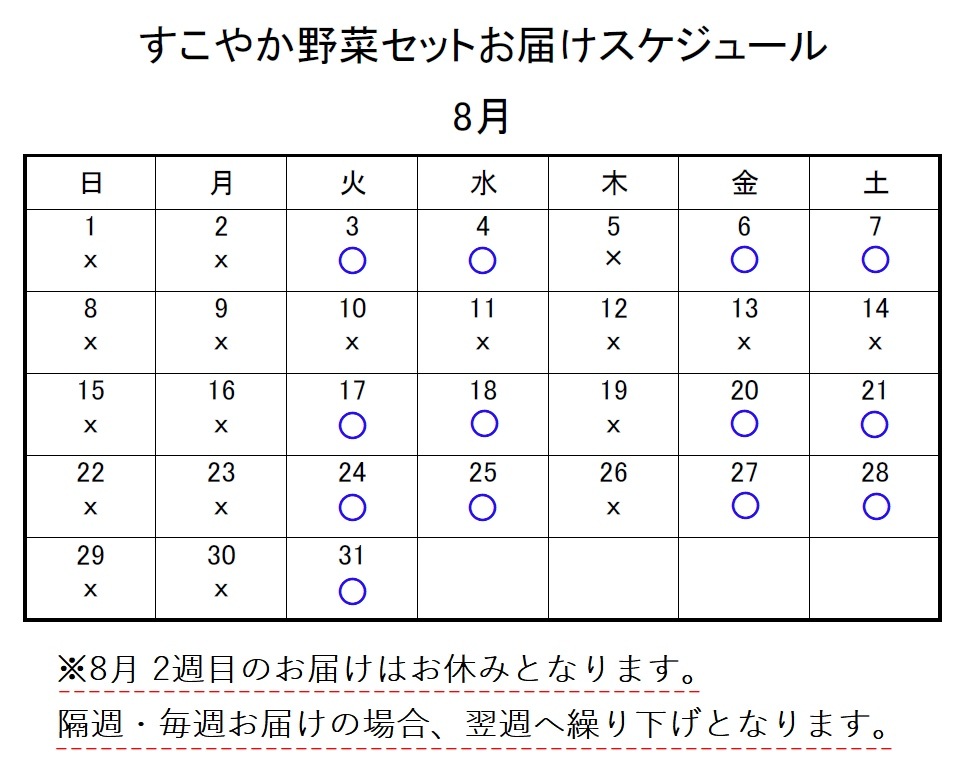 すこやか野菜セットお届けスケジュール

8月

| 日 | 月 | 火 | 水 | 木 | 金 | 土 |
|---|---|---|---|---|---|---|
| 1 × | 2 × | 3 ○ | 4 ○ | 5 × | 6 ○ | 7 ○ |
| 8 × | 9 × | 10 × | 11 × | 12 × | 13 × | 14 × |
| 15 × | 16 × | 17 ○ | 18 ○ | 19 × | 20 ○ | 21 ○ |
| 22 × | 23 × | 24 ○ | 25 ○ | 26 × | 27 ○ | 28 ○ |
| 29 × | 30 × | 31 ○ | | | | |

※8月 2週目のお届けはお休みとなります。
隔週・毎週お届けの場合、翌週へ繰り下げとなります。